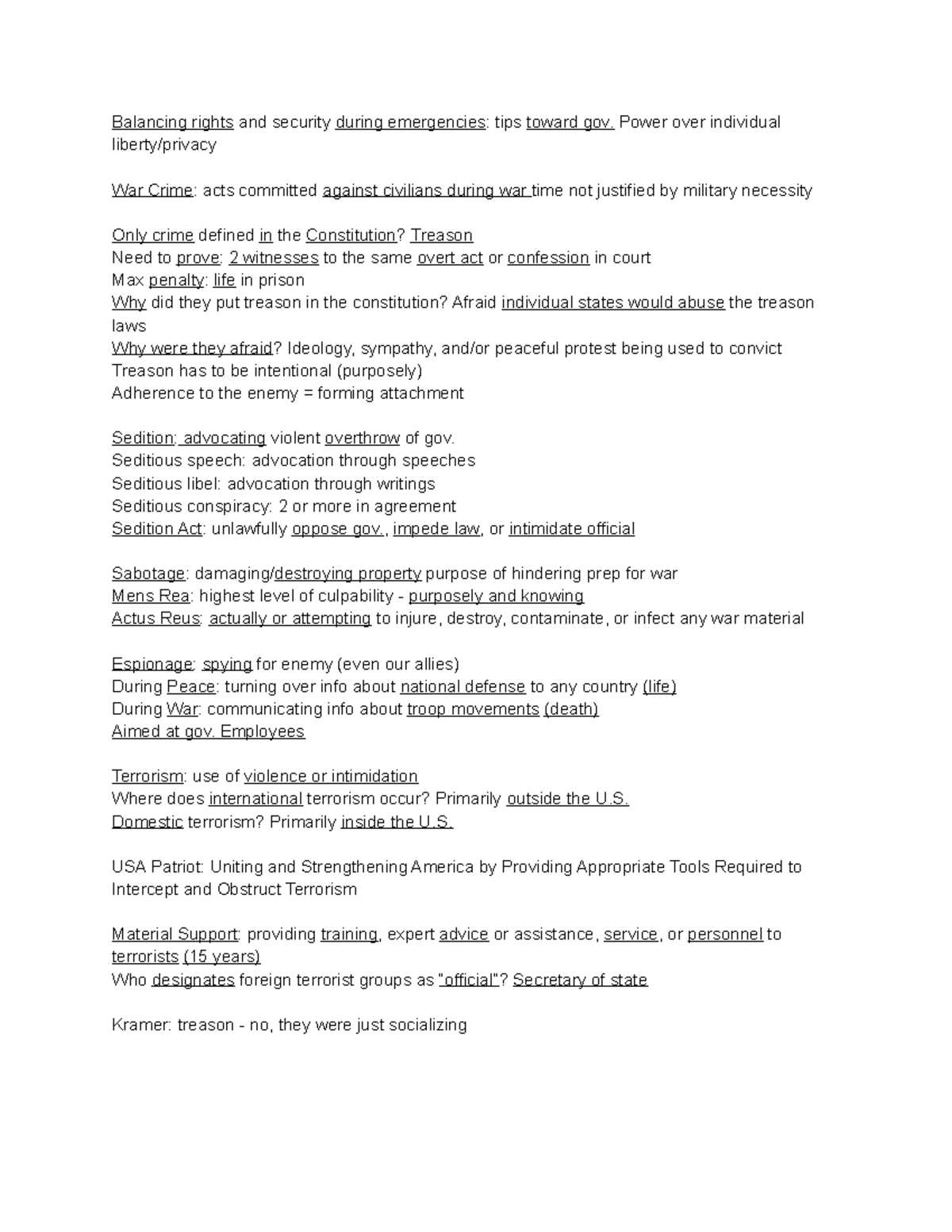 Balancing rights and security during emergencies: tips toward gov. Power over individual liberty/privacy

War Crime: acts committed against civilians during war time not justified by military necessity

Only crime defined in the Constitution? Treason
Need to prove: 2 witnesses to the same overt act or confession in court
Max penalty: life in prison
Why did they put treason in the constitution? Afraid individual states would abuse the treason laws
Why were they afraid? Ideology, sympathy, and/or peaceful protest being used to convict
Treason has to be intentional (purposely)
Adherence to the enemy = forming attachment

Sedition: advocating violent overthrow of gov.
Seditious speech: advocation through speeches
Seditious libel: advocation through writings
Seditious conspiracy: 2 or more in agreement
Sedition Act: unlawfully oppose gov., impede law, or intimidate official

Sabotage: damaging/destroying property purpose of hindering prep for war
Mens Rea: highest level of culpability - purposely and knowing
Actus Reus: actually or attempting to injure, destroy, contaminate, or infect any war material

Espionage: spying for enemy (even our allies)
During Peace: turning over info about national defense to any country (life)
During War: communicating info about troop movements (death)
Aimed at gov. Employees

Terrorism: use of violence or intimidation
Where does international terrorism occur? Primarily outside the U.S.
Domestic terrorism? Primarily inside the U.S.

USA Patriot: Uniting and Strengthening America by Providing Appropriate Tools Required to Intercept and Obstruct Terrorism

Material Support: providing training, expert advice or assistance, service, or personnel to terrorists (15 years)
Who designates foreign terrorist groups as "official"? Secretary of state

Kramer: treason - no, they were just socializing